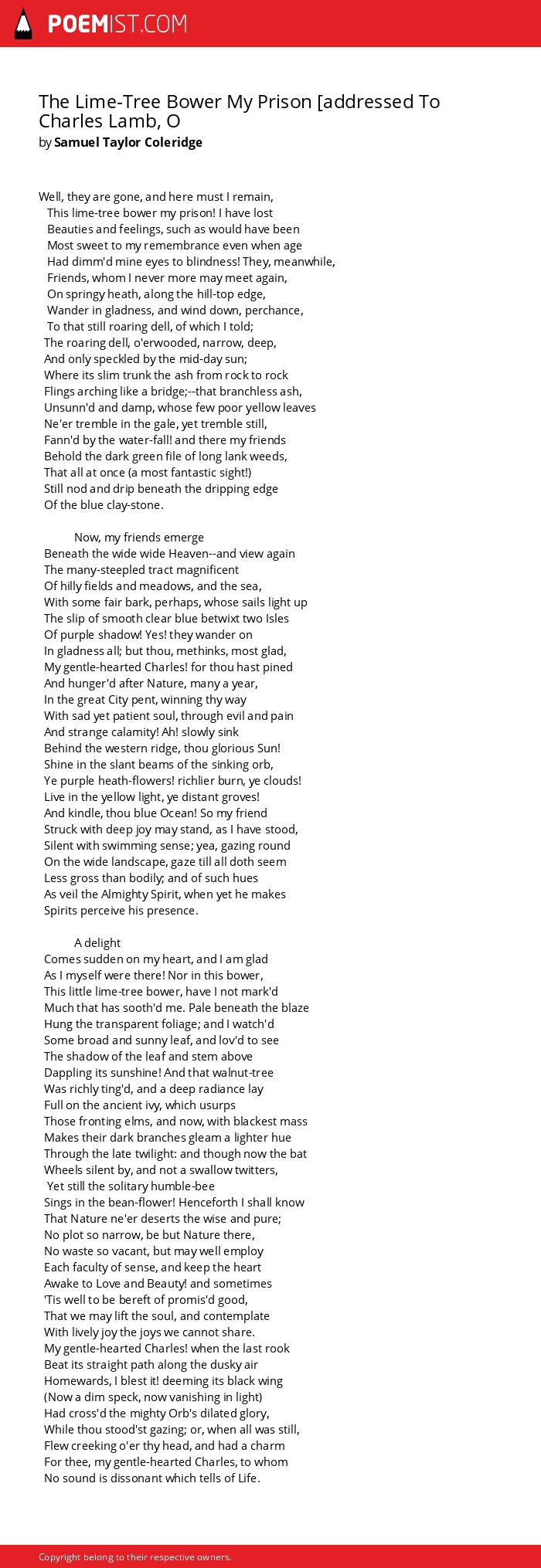 POEMIST.COM

The Lime-Tree Bower My Prison [addressed To Charles Lamb, O
by Samuel Taylor Coleridge

Well, they are gone, and here must I remain,
This lime-tree bower my prison! I have lost
Beauties and feelings, such as would have been
Most sweet to my remembrance even when age
Had dimm'd mine eyes to blindness! They, meanwhile,
Friends, whom I never more may meet again,
On springy heath, along the hill-top edge,
Wander in gladness, and wind down, perchance,
To that still roaring dell, of which I told;
The roaring dell, o'erwooded, narrow, deep,
And only speckled by the mid-day sun;
Where its slim trunk the ash from rock to rock
Flings arching like a bridge;--that branchless ash,
Unsunn'd and damp, whose few poor yellow leaves
Ne'er tremble in the gale, yet tremble still,
Fann'd by the water-fall! and there my friends
Behold the dark green file of long lank weeds,
That all at once (a most fantastic sight!)
Still nod and drip beneath the dripping edge
Of the blue clay-stone.

Now, my friends emerge
Beneath the wide wide Heaven--and view again
The many-steepled tract magnificent
Of hilly fields and meadows, and the sea,
With some fair bark, perhaps, whose sails light up
The slip of smooth clear blue betwixt two Isles
Of purple shadow! Yes! they wander on
In gladness all; but thou, methinks, most glad,
My gentle-hearted Charles! for thou hast pined
And hunger'd after Nature, many a year,
In the great City pent, winning thy way
With sad yet patient soul, through evil and pain
And strange calamity! Ah! slowly sink
Behind the western ridge, thou glorious Sun!
Shine in the slant beams of the sinking orb,
Ye purple heath-flowers! richlier burn, ye clouds!
Live in the yellow light, ye distant groves!
And kindle, thou blue Ocean! So my friend
Struck with deep joy may stand, as I have stood,
Silent with swimming sense; yea, gazing round
On the wide landscape, gaze till all doth seem
Less gross than bodily; and of such hues
As veil the Almighty Spirit, when yet he makes
Spirits perceive his presence.

A delight
Comes sudden on my heart, and I am glad
As I myself were there! Nor in this bower,
This little lime-tree bower, have I not mark'd
Much that has sooth'd me. Pale beneath the blaze
Hung the transparent foliage; and I watch'd
Some broad and sunny leaf, and lov'd to see
The shadow of the leaf and stem above
Dappling its sunshine! And that walnut-tree
Was richly ting'd, and a deep radiance lay
Full on the ancient ivy, which usurps
Those fronting elms, and now, with blackest mass
Makes their dark branches gleam a lighter hue
Through the late twilight: and though now the bat
Wheels silent by, and not a swallow twitters,
Yet still the solitary humble-bee
Sings in the bean-flower! Henceforth I shall know
That Nature ne'er deserts the wise and pure;
No plot so narrow, be but Nature there,
No waste so vacant, but may well employ
Each faculty of sense, and keep the heart
Awake to Love and Beauty! and sometimes
'Tis well to be bereft of promis'd good,
That we may lift the soul, and contemplate
With lively joy the joys we cannot share.
My gentle-hearted Charles! when the last rook
Beat its straight path along the dusky air
Homewards, I blest it! deeming its black wing
(Now a dim speck, now vanishing in light)
Had cross'd the mighty Orb's dilated glory,
While thou stood'st gazing; or, when all was still,
Flew creeking o'er thy head, and had a charm
For thee, my gentle-hearted Charles, to whom
No sound is dissonant which tells of Life.

Copyright belong to their respective owners.